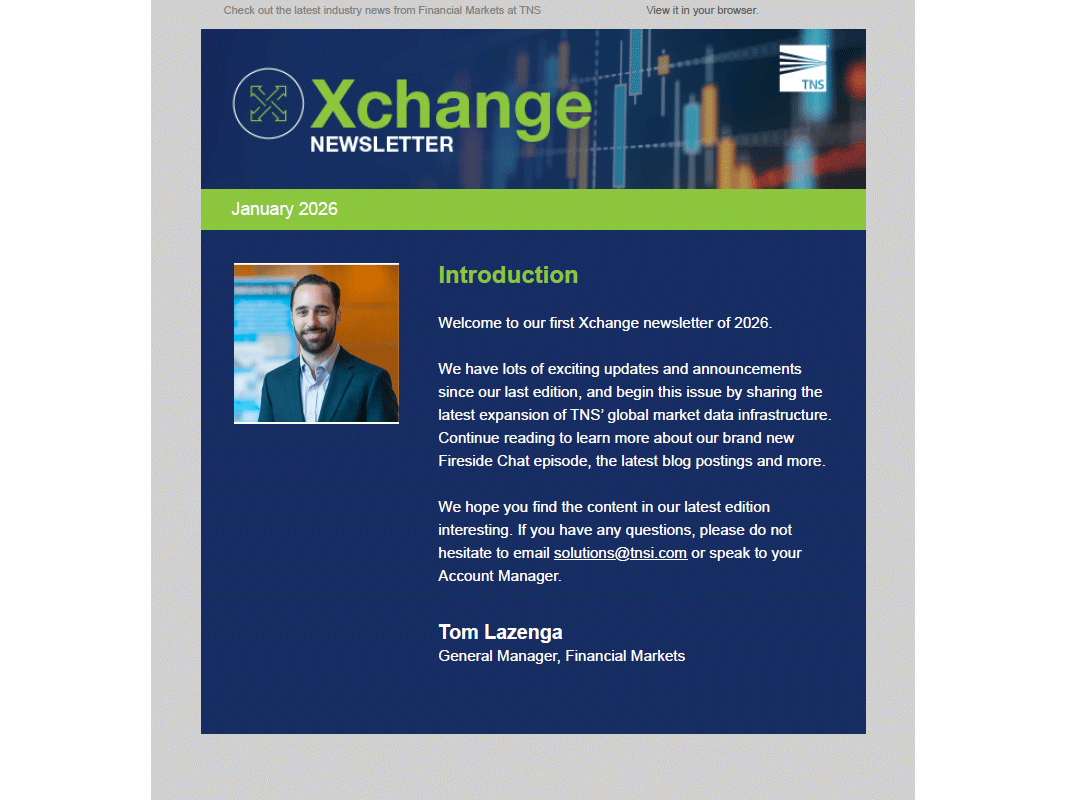 Check out the latest industry news from Financial Markets at TNS

View it in your browser.

Xchange NEWSLETTER

TNS

January 2026

Introduction

Welcome to our first Xchange newsletter of 2026.

We have lots of exciting updates and announcements since our last edition, and begin this issue by sharing the latest expansion of TNS' global market data infrastructure. Continue reading to learn more about our brand new Fireside Chat episode, the latest blog postings and more.

We hope you find the content in our latest edition interesting. If you have any questions, please do not hesitate to email solutions@tnsi.com or speak to your Account Manager.

Tom Lazenga
General Manager, Financial Markets